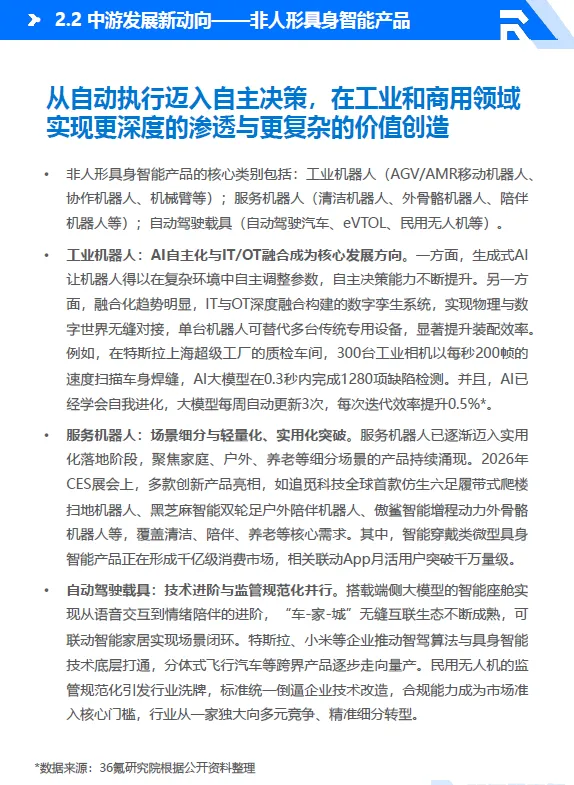 2.2 中游发展新动向——非人形具身智能产品

从自动执行迈入自主决策，在工业和商用领域实现更深度的渗透与更复杂的价值创造

• 非人形具身智能产品的核心类别包括：工业机器人（AGV/AMR移动机器人、协作机器人、机械臂等）；服务机器人（清洁机器人、外骨骼机器人、陪伴机器人等）；自动驾驶载具（自动驾驶汽车、eVTOL、民用无人机等）。

• 工业机器人：AI自主化与IT/OT融合成为核心发展方向。一方面，生成式AI让机器人得以在复杂环境中自主调整参数，自主决策能力不断提升。另一方面，融合化趋势明显，IT与OT深度融合构建的数字孪生系统，实现物理与数字世界无缝对接，单台机器人可替代多台传统专用设备，显著提升装配效率。例如，在特斯拉上海超级工厂的质检车间，300台工业相机以每秒200帧的速度扫描车身焊缝，AI大模型在0.3秒内完成1280项缺陷检测。并且，AI已经学会自我进化，大模型每周自动更新3次，每次迭代效率提升0.5%*。

• 服务机器人：场景细分与轻量化、实用化突破。服务机器人已逐渐迈入实用化落地阶段，聚焦家庭、户外、养老等细分场景的产品持续涌现。2026年CES展会上，多款创新产品亮相，如追觅科技全球首款仿生六足履带式爬楼扫地机器人、黑芝麻智能双轮足户外陪伴机器人、傲鲨智能增程动力外骨骼机器人等，覆盖清洁、陪伴、养老等核心需求。其中，智能穿戴类微型具身智能产品正在形成千亿级消费市场，相关联动App月活用户突破千万量级。

• 自动驾驶载具：技术进阶与监管规范化并行。搭载端侧大模型的智能座舱实现从语音交互到情绪陪伴的进阶，“车-家-城”无缝互联生态不断成熟，可联动智能家居实现场景闭环。特斯拉、小米等企业推动智驾算法与具身智能技术底层打通，分体式飞行汽车等跨界产品逐步走向量产。民用无人机的监管规范化引发行业洗牌，标准统一倒逼企业技术改造，合规能力成为市场准入核心门槛，行业从一家独大向多元竞争、精准细分转型。

*数据来源：36氪研究院根据公开资料整理